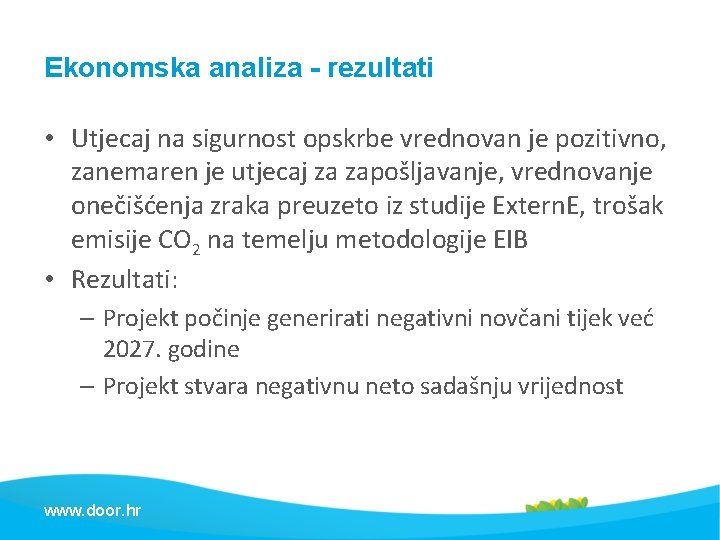 Ekonomska analiza - rezultati

• Utjecaj na sigurnost opskrbe vrednovan je pozitivno, zanemaren je utjecaj za zapošljavanje, vrednovanje onečišćenja zraka preuzeto iz studije ExternE, trošak emisije $CO_2$ na temelju metodologije EIB

• Rezultati:

– Projekt počinje generirati negativni novčani tijek već 2027. godine

– Projekt stvara negativnu neto sadašnju vrijednost

www.door.hr